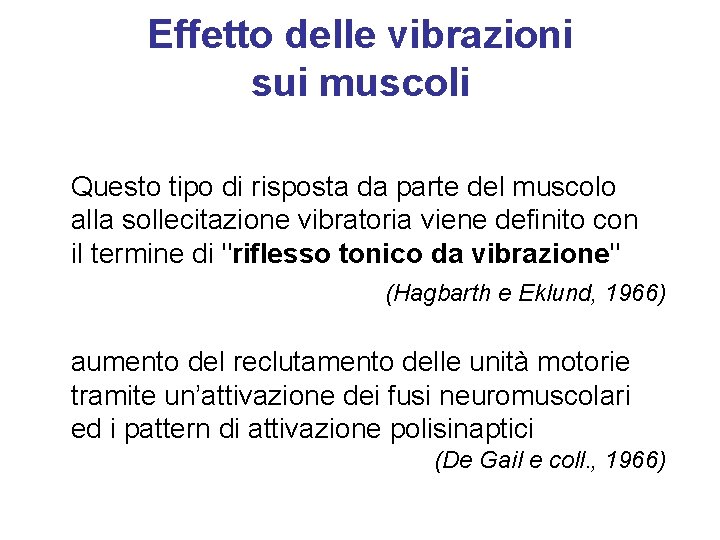 Effetto delle vibrazioni sui muscoli

Questo tipo di risposta da parte del muscolo alla sollecitazione vibratoria viene definito con il termine di "riflesso tonico da vibrazione"

(Hagbarth e Eklund, 1966)

aumento del reclutamento delle unità motorie tramite un'attivazione dei fusi neuromuscolari ed i pattern di attivazione polisinaptici

(De Gail e coll., 1966)